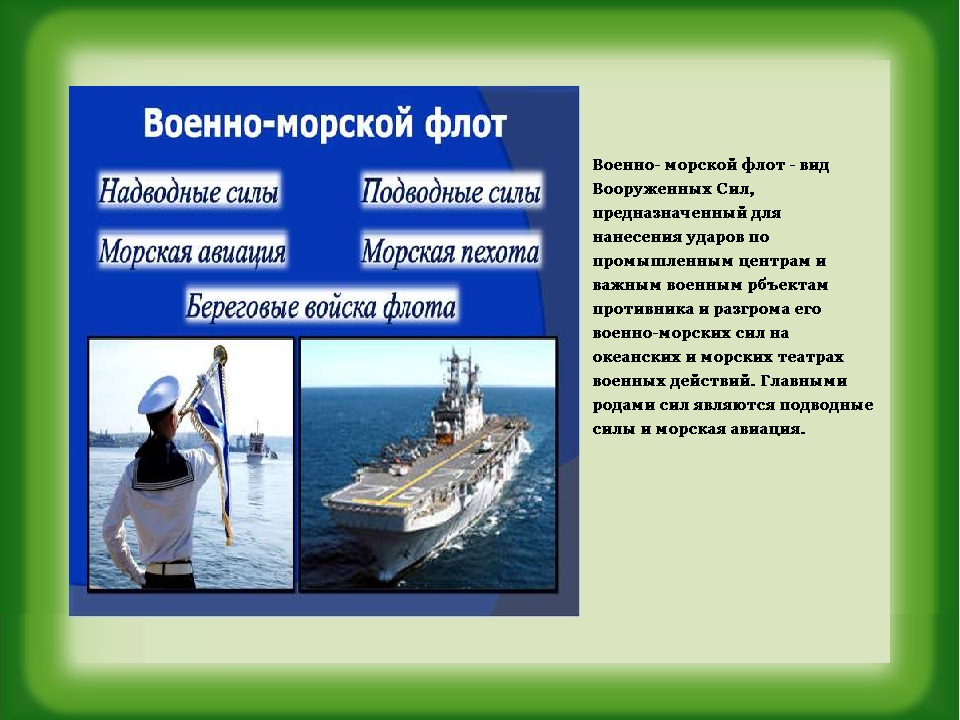 Военно-морской флот

Надводные силы

Подводные силы

Морская авиация

Морская пехота

Береговые войска флота

Военно- морской флот - вид Вооруженных Сил, предназначенный для нанесения ударов по промышленным центрам и важным военным рбъектам противника и разгрома его военно-морских сил на океанских и морских театрах военных действий. Главными родами сил являются подводные силы и морская авиация.